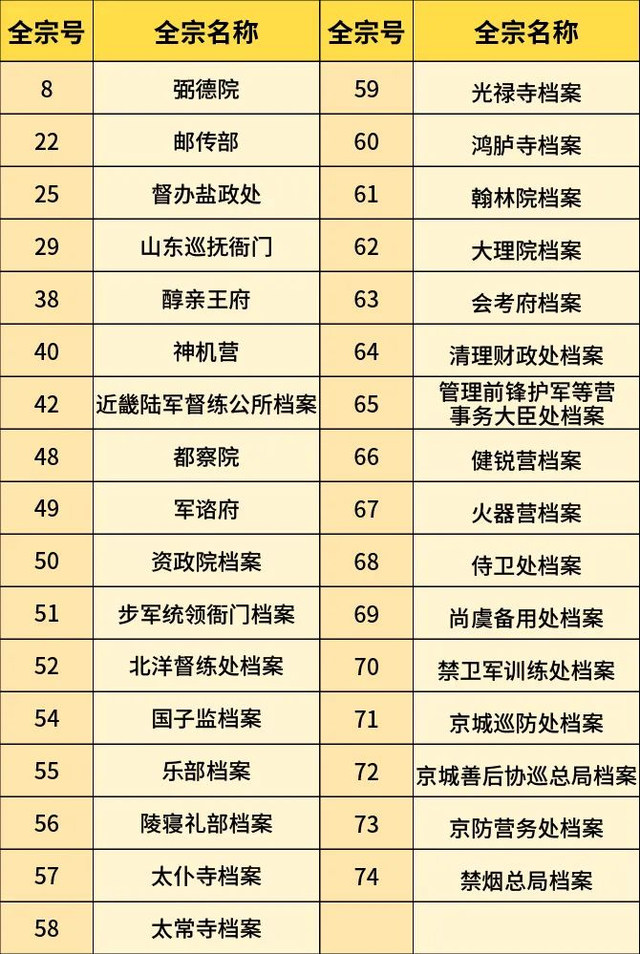 | 全宗号 | 全宗名称 | 全宗号 | 全宗名称 |
|---|---|---|---|
| 8 | 弼德院 | 59 | 光禄寺档案 |
| 22 | 邮传部 | 60 | 鸿胪寺档案 |
| 25 | 督办盐政处 | 61 | 翰林院档案 |
| 29 | 山东巡抚衙门 | 62 | 大理院档案 |
| 38 | 醇亲王府 | 63 | 会考府档案 |
| 40 | 神机营 | 64 | 清理财政处档案 |
| 42 | 近畿陆军督练公所档案 | 65 | 管理前锋护军等营事务大臣处档案 |
| 48 | 都察院 | 66 | 健锐营档案 |
| 49 | 军谘府 | 67 | 火器营档案 |
| 50 | 资政院档案 | 68 | 侍卫处档案 |
| 51 | 步军统领衙门档案 | 69 | 尚虞备用处档案 |
| 52 | 北洋督练处档案 | 70 | 禁卫军训练处档案 |
| 54 | 国子监档案 | 71 | 京城巡防处档案 |
| 55 | 乐部档案 | 72 | 京城善后协巡总局档案 |
| 56 | 陵寝礼部档案 | 73 | 京防营务处档案 |
| 57 | 太仆寺档案 | 74 | 禁烟总局档案 |
| 58 | 太常寺档案 | | |